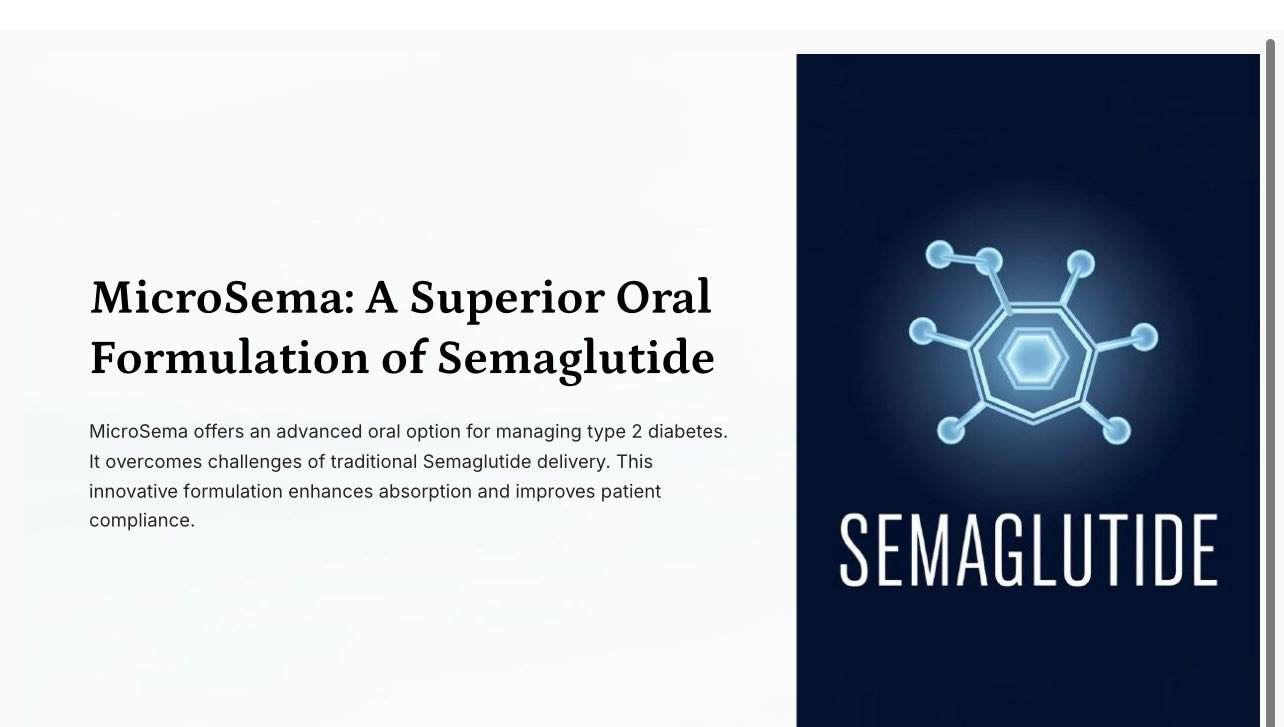 MicroSema: A Superior Oral Formulation of Semaglutide

MicroSema offers an advanced oral option for managing type 2 diabetes. It overcomes challenges of traditional Semaglutide delivery. This innovative formulation enhances absorption and improves patient compliance.

SEMAGLUTIDE